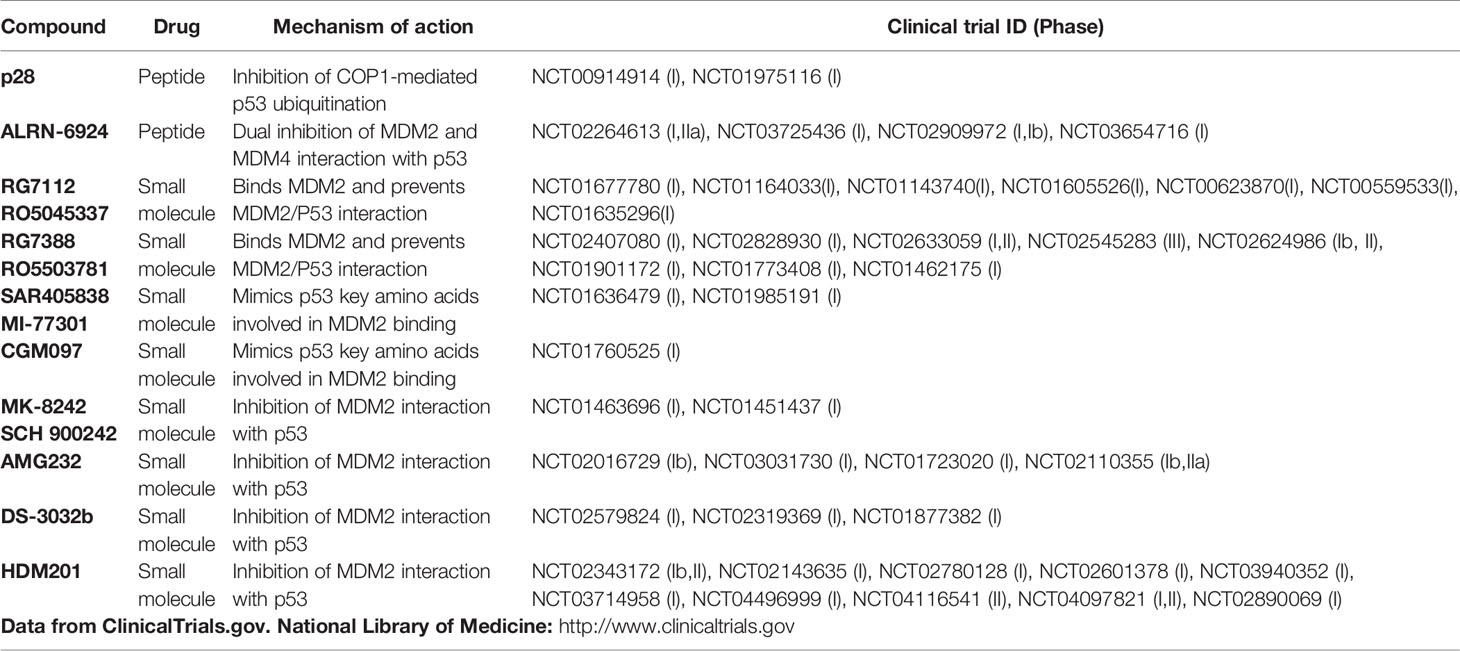 | Compound | Drug | Mechanism of action | Clinical trial ID (Phase) |
|---|---|---|---|
| p28 | Peptide | Inhibition of COP1-mediated p53 ubiquitination | NCT00914914 (I), NCT01975116 (I) |
| ALRN-6924 | Peptide | Dual inhibition of MDM2 and MDM4 interaction with p53 | NCT02264613 (I,IIa), NCT03725436 (I), NCT02909972 (I,Ib), NCT03654716 (I) |
| RG7112 RO5045337 | Small molecule | Binds MDM2 and prevents MDM2/P53 interaction | NCT01677780 (I), NCT01164033(I), NCT01143740(I), NCT01605526(I), NCT00623870(I), NCT00559533(I), NCT01635296(I) |
| RG7388 RO5503781 | Small molecule | Binds MDM2 and prevents MDM2/P53 interaction | NCT02407080 (I), NCT02828930 (I), NCT02633059 (I,II), NCT02545283 (III), NCT02624986 (Ib, II), NCT01901172 (I), NCT01773408 (I), NCT01462175 (I) |
| SAR405838 MI-77301 | Small molecule | Mimics p53 key amino acids involved in MDM2 binding | NCT01636479 (I), NCT01985191 (I) |
| CGM097 | Small molecule | Mimics p53 key amino acids involved in MDM2 binding | NCT01760525 (I) |
| MK-8242 SCH 900242 | Small molecule | Inhibition of MDM2 interaction with p53 | NCT01463696 (I), NCT01451437 (I) |
| AMG232 | Small molecule | Inhibition of MDM2 interaction with p53 | NCT02016729 (Ib), NCT03031730 (I), NCT01723020 (I), NCT02110355 (Ib,IIa) |
| DS-3032b | Small molecule | Inhibition of MDM2 interaction with p53 | NCT02579824 (I), NCT02319369 (I), NCT01877382 (I) |
| HDM201 | Small molecule | Inhibition of MDM2 interaction with p53 | NCT02343172 (Ib,II), NCT02143635 (I), NCT02780128 (I), NCT02601378 (I), NCT03940352 (I), NCT03714958 (I), NCT04496999 (I), NCT04116541 (II), NCT04097821 (I,II), NCT02890069 (I) |

Data from ClinicalTrials.gov. National Library of Medicine: http://www.clinicaltrials.gov